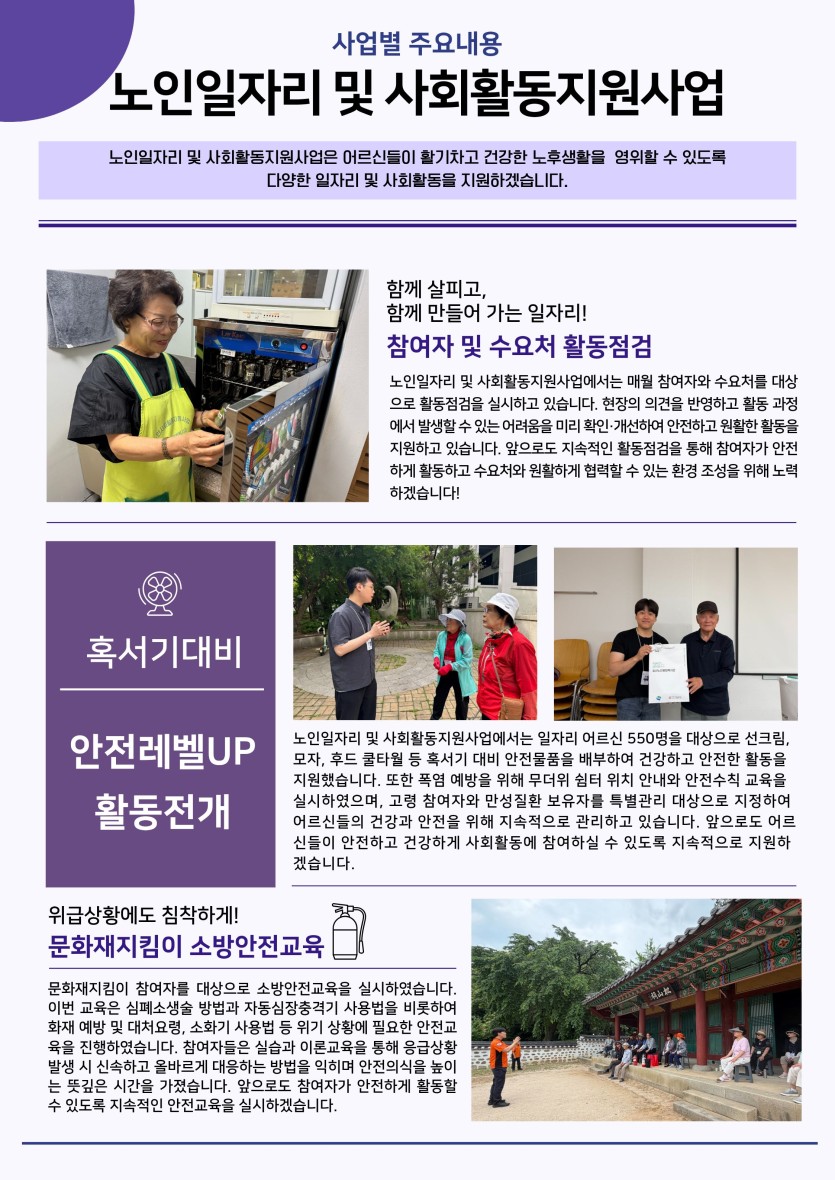 사업별 주요내용

노인일자리 및 사회활동지원사업

노인일자리 및 사회활동지원사업은 어르신들이 활기차고 건강한 노후생활을 영위할 수 있도록 다양한 일자리 및 사회활동을 지원하겠습니다.

함께 살피고,
함께 만들어 가는 일자리!

참여자 및 수요처 활동점검

노인일자리 및 사회활동지원사업에서는 매월 참여자와 수요처를 대상으로 활동점검을 실시하고 있습니다. 현장의 의견을 반영하고 활동 과정에서 발생할 수 있는 어려움을 미리 확인·개선하여 안전하고 원활한 활동을 지원하고 있습니다. 앞으로도 지속적인 활동점검을 통해 참여자가 안전하게 활동하고 수요처와 원활하게 협력할 수 있는 환경 조성을 위해 노력하겠습니다!

혹서기대비

안전레벨UP
활동전개

노인일자리 및 사회활동지원사업에서는 일자리 어르신 550명을 대상으로 선크림, 모자, 후드 쿨타월 등 혹서기 대비 안전물품을 배부하여 건강하고 안전한 활동을 지원했습니다. 또한 폭염 예방을 위해 무더위 쉼터 위치 안내와 안전수칙 교육을 실시하였으며, 고령 참여자와 만성질환 보유자를 특별관리 대상으로 지정하여 어르신들의 건강과 안전을 위해 지속적으로 관리하고 있습니다. 앞으로도 어르신들이 안전하고 건강하게 사회활동에 참여하실 수 있도록 지속적으로 지원하겠습니다.

위급상황에도 침착하게!

문화재지킴이 소방안전교육

문화재지킴이 참여자를 대상으로 소방안전교육을 실시하였습니다. 이번 교육은 심폐소생술 방법과 자동심장충격기 사용법을 비롯하여 화재 예방 및 대처요령, 소화기 사용법 등 위기 상황에 필요한 안전교육을 진행하였습니다. 참여자들은 실습과 이론교육을 통해 응급상황 발생 시 신속하고 올바르게 대응하는 방법을 익히며 안전의식을 높이는 뜻깊은 시간을 가졌습니다. 앞으로도 참여자가 안전하게 활동할 수 있도록 지속적인 안전교육을 실시하겠습니다.